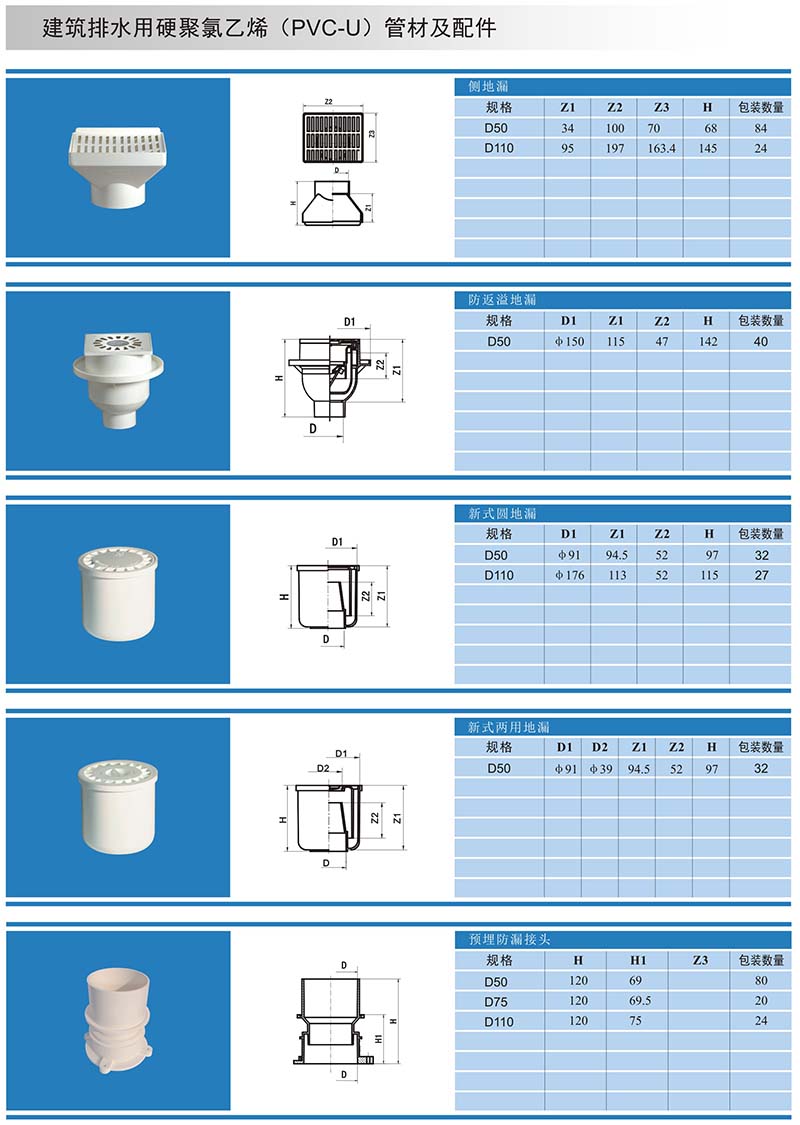 建筑排水用硬聚氯乙烯（PVC-U）管材及配件

Z2
Z3
D
H
Z1

侧地漏

| 规格 | Z1 | Z2 | Z3 | H | 包装数量 |
|---|---|---|---|---|---|
| D50 | 34 | 100 | 70 | 68 | 84 |
| D110 | 95 | 197 | 163.4 | 145 | 24 |

D1
H
Z2
Z1
D

防返溢地漏

| 规格 | D1 | Z1 | Z2 | H | 包装数量 |
|---|---|---|---|---|---|
| D50 | φ150 | 115 | 47 | 142 | 40 |

D1
H
Z2
Z1
D

新式圆地漏

| 规格 | D1 | Z1 | Z2 | H | 包装数量 |
|---|---|---|---|---|---|
| D50 | φ91 | 94.5 | 52 | 97 | 32 |
| D110 | φ176 | 113 | 52 | 115 | 27 |

D1
D2
H
Z2
Z1
D

新式两用地漏

| 规格 | D1 | D2 | Z1 | Z2 | H | 包装数量 |
|---|---|---|---|---|---|---|
| D50 | φ91 | φ39 | 94.5 | 52 | 97 | 32 |

D
H1
H
D

预埋防漏接头

| 规格 | H | H1 | Z3 | 包装数量 |
|---|---|---|---|---|
| D50 | 120 | 69 | | 80 |
| D75 | 120 | 69.5 | | 20 |
| D110 | 120 | 75 | | 24 |